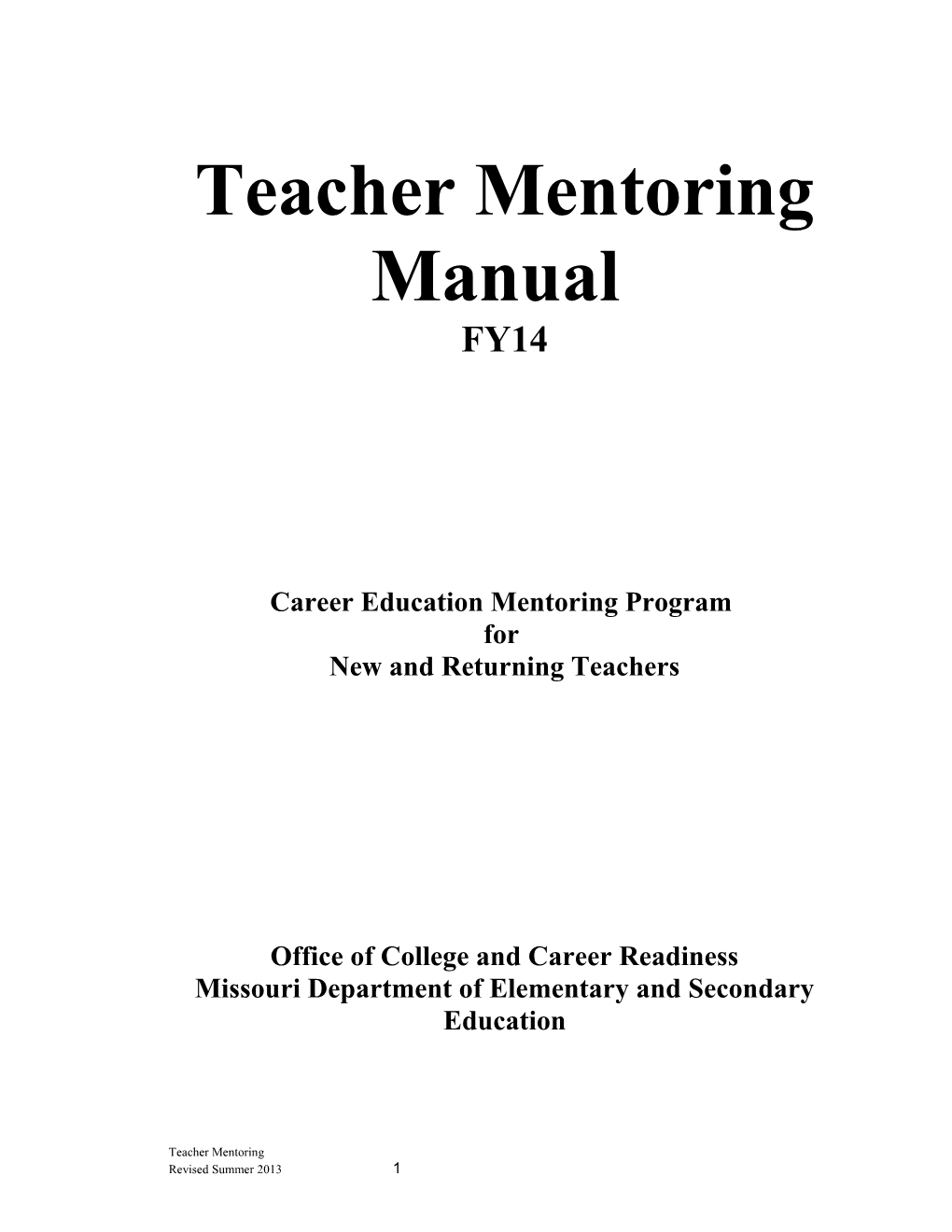 Teacher Mentoring Manual
FY14

Career Education Mentoring Program
for
New and Returning Teachers

Office of College and Career Readiness
Missouri Department of Elementary and Secondary Education

Teacher Mentoring
Revised Summer 2013
1